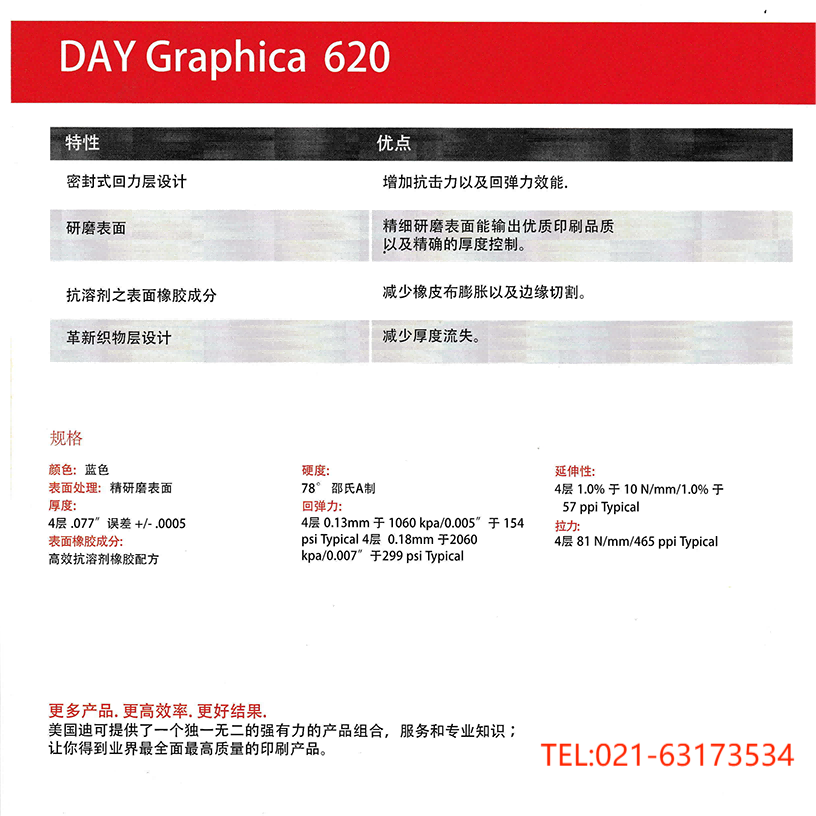 DAY Graphica 620

| 特性 | 优点 |
|---|---|
| 密封式回力层设计 | 增加抗击力以及回弹力效能. |
| 研磨表面 | 精细研磨表面能输出优质印刷品质以及精确的厚度控制。 |
| 抗溶剂之表面橡胶成分 | 减少橡皮布膨胀以及边缘切割。 |
| 革新织物层设计 | 减少厚度流失。 |

规格

颜色: 蓝色
表面处理: 精研磨表面
厚度:
4层 .077″误差 +/- .0005
表面橡胶成分:
高效抗溶剂橡胶配方

硬度:
78° 邵氏A制
回弹力:
4层 0.13mm 于 1060 kpa/0.005″于 154 psi Typical 4层 0.18mm 于2060 kpa/0.007″于299 psi Typical

延伸性:
4层 1.0% 于 10 N/mm/1.0% 于 57 ppi Typical
拉力:
4层 81 N/mm/465 ppi Typical

更多产品. 更高效率. 更好结果.
美国迪可提供了一个独一无二的强有力的产品组合，服务和专业知识；
让你得到业界最全面最高质量的印刷产品。

TEL:021-63173534